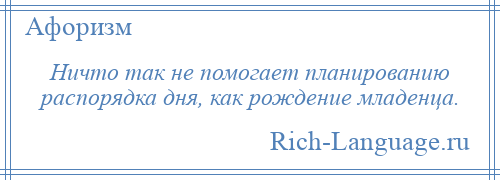 Афоризм

Ничто так не помогает планированию распорядка дня, как рождение младенца.

Rich-Language.ru